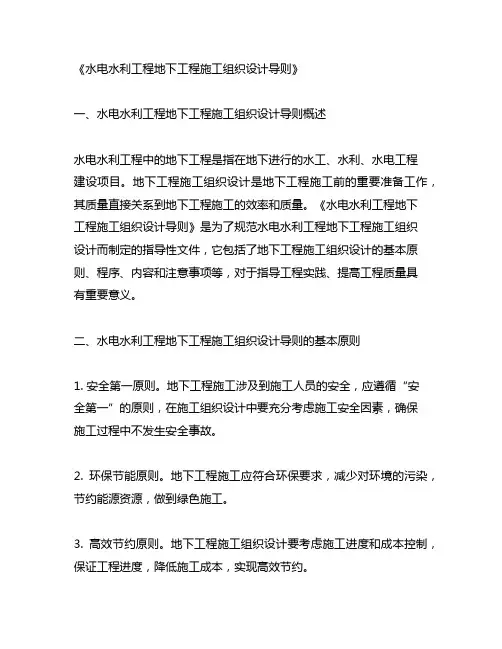 《水电水利工程地下工程施工组织设计导则》

一、水电水利工程地下工程施工组织设计导则概述

水电水利工程中的地下工程是指在地下进行的水工、水利、水电工程建设项目。地下工程施工组织设计是地下工程施工前的重要准备工作，其质量直接关系到地下工程施工的效率和质量。《水电水利工程地下工程施工组织设计导则》是为了规范水电水利工程地下工程施工组织设计而制定的指导性文件，它包括了地下工程施工组织设计的基本原则、程序、内容和注意事项等，对于指导工程实践、提高工程质量具有重要意义。

二、水电水利工程地下工程施工组织设计导则的基本原则

1. 安全第一原则。地下工程施工涉及到施工人员的安全，应遵循“安全第一”的原则，在施工组织设计中要充分考虑施工安全因素，确保施工过程中不发生安全事故。

2. 环保节能原则。地下工程施工应符合环保要求，减少对环境的污染，节约能源资源，做到绿色施工。

3. 高效节约原则。地下工程施工组织设计要考虑施工进度和成本控制，保证工程进度，降低施工成本，实现高效节约。